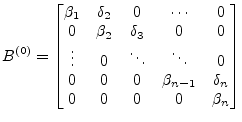 $B^{(0)} = \begin{bmatrix} \beta_1 & \delta_2 & 0 & \cdots & 0 \\ 0 & \beta_2 & \delta_3 & 0 & 0 \\ \vdots & 0 & \ddots & \ddots & 0 \\ 0 & 0 & 0 & \beta_{n-1} & \delta_n \\ 0 & 0 & 0 & 0 & \beta_n \end{bmatrix}$